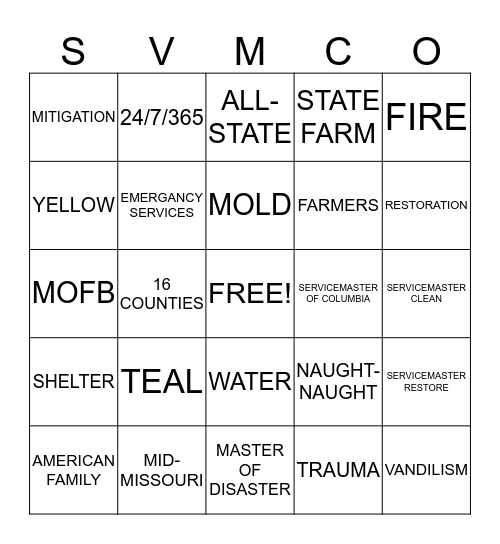 | S | V | M | C | O |
|---|---|---|---|---|
| MITIGATION | 24/7/365 | ALL-STATE | STATE FARM | FIRE |
| YELLOW | EMERGANCY SERVICES | MOLD | FARMERS | RESTORATION |
| MOFB | 16 COUNTIES | FREE! | SERVICEMASTER OF COLUMBIA | SERVICEMASTER CLEAN |
| SHELTER | TEAL | WATER | NAUGHT-NAUGHT | SERVICEMASTER RESTORE |
| AMERICAN FAMILY | MID-MISSOURI | MASTER OF DISASTER | TRAUMA | VANDILISM |